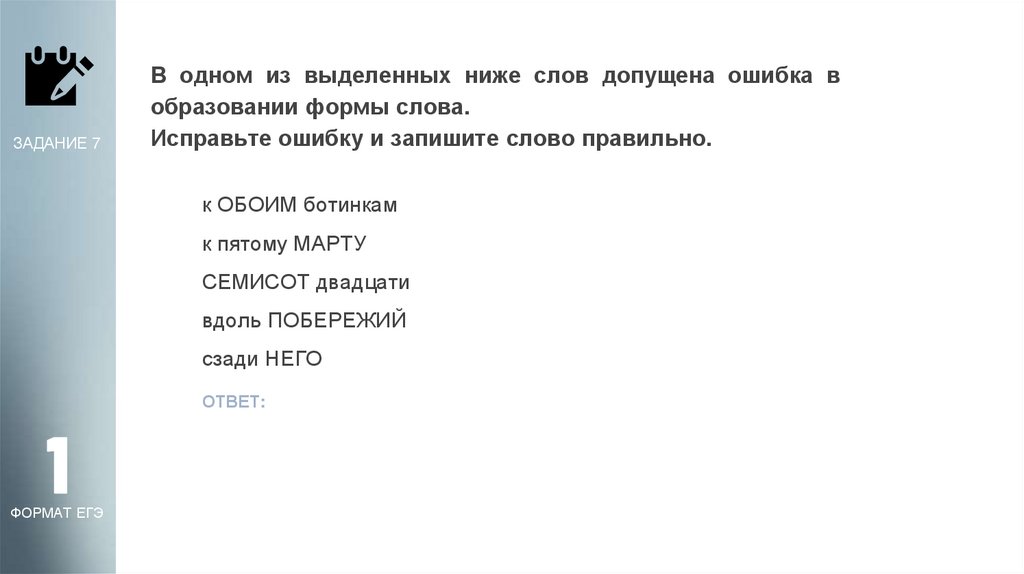 ЗАДАНИЕ 7

В одном из выделенных ниже слов допущена ошибка в образовании формы слова.
Исправьте ошибку и запишите слово правильно.

к ОБОИМ ботинкам

к пятому МАРТУ

СЕМИСОТ двадцати

вдоль ПОБЕРЕЖИЙ

сзади НЕГО

ОТВЕТ:

1

ФОРМАТ ЕГЭ